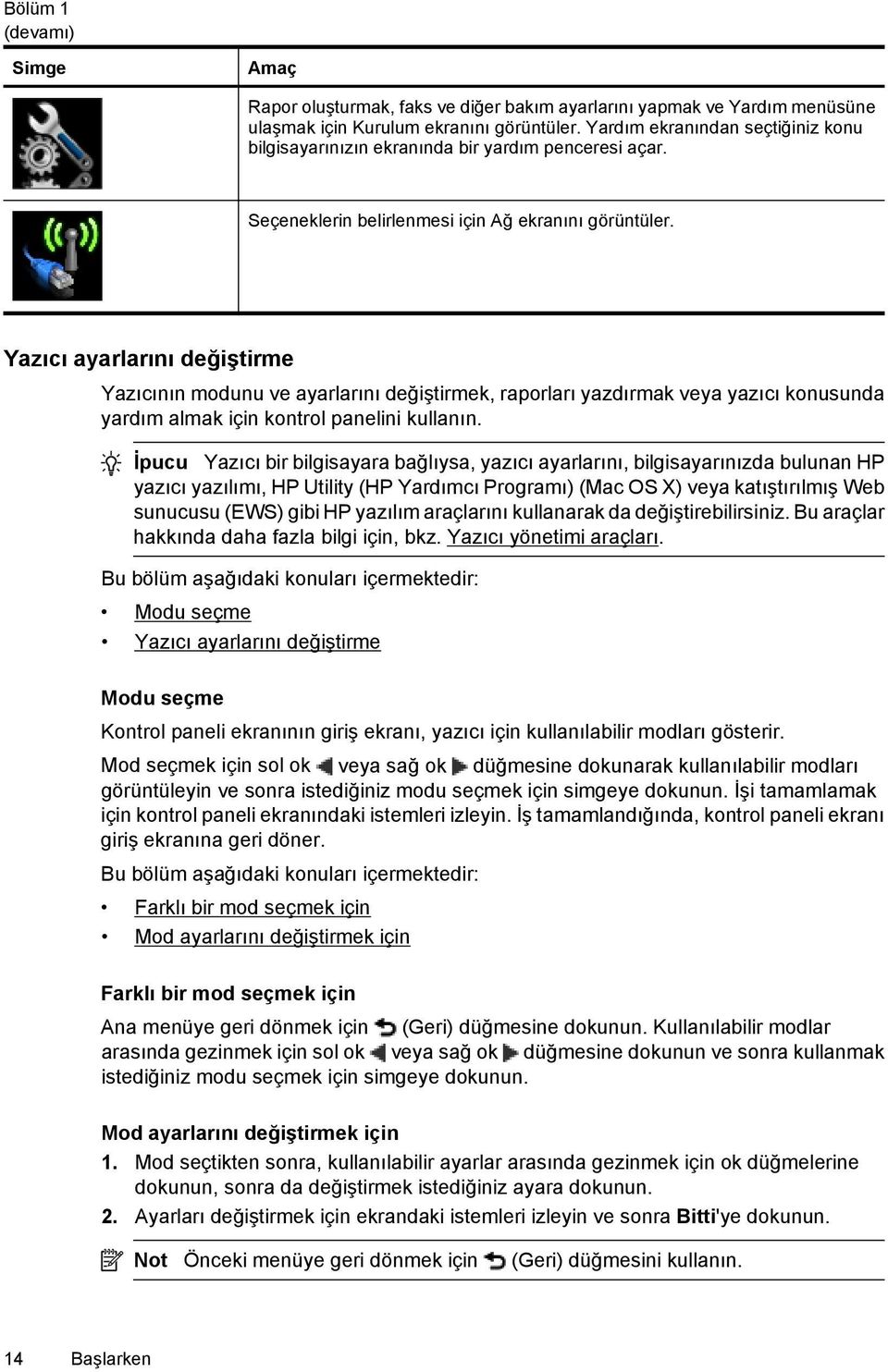 Bölüm 1
(devamı)

| Simge | Amaç |
|---|---|
| | Rapor oluşturmak, faks ve diğer bakım ayarlarını yapmak ve Yardım menüsüne ulaşmak için Kurulum ekranını görüntüler. Yardım ekranından seçtiğiniz konu bilgisayarınızın ekranında bir yardım penceresi açar. |
| | Seçeneklerin belirlenmesi için Ağ ekranını görüntüler. |

Yazıcı ayarlarını değiştirme

Yazıcının modunu ve ayarlarını değiştirmek, raporları yazdırmak veya yazıcı konusunda yardım almak için kontrol panelini kullanın.

İpucu Yazıcı bir bilgisayara bağlıysa, yazıcı ayarlarını, bilgisayarınızda bulunan HP yazıcı yazılımı, HP Utility (HP Yardımcı Programı) (Mac OS X) veya katıştırılmış Web sunucusu (EWS) gibi HP yazılım araçlarını kullanarak da değiştirebilirsiniz. Bu araçlar hakkında daha fazla bilgi için, bkz. Yazıcı yönetimi araçları.

Bu bölüm aşağıdaki konuları içermektedir:

• Modu seçme
• Yazıcı ayarlarını değiştirme

Modu seçme

Kontrol paneli ekranının giriş ekranı, yazıcı için kullanılabilir modları gösterir.

Mod seçmek için sol ok veya sağ ok düğmesine dokunarak kullanılabilir modları görüntüleyin ve sonra istediğiniz modu seçmek için simgeye dokunun. İşi tamamlamak için kontrol paneli ekranındaki istemleri izleyin. İş tamamlandığında, kontrol paneli ekranı giriş ekranına geri döner.

Bu bölüm aşağıdaki konuları içermektedir:

• Farklı bir mod seçmek için
• Mod ayarlarını değiştirmek için

Farklı bir mod seçmek için

Ana menüye geri dönmek için (Geri) düğmesine dokunun. Kullanılabilir modlar arasında gezinmek için sol ok veya sağ ok düğmesine dokunun ve sonra kullanmak istediğiniz modu seçmek için simgeye dokunun.

Mod ayarlarını değiştirmek için

1. Mod seçtikten sonra, kullanılabilir ayarlar arasında gezinmek için ok düğmelerine dokunun, sonra da değiştirmek istediğiniz ayara dokunun.
2. Ayarları değiştirmek için ekrandaki istemleri izleyin ve sonra Bitti'ye dokunun.

Not Önceki menüye geri dönmek için (Geri) düğmesini kullanın.

14 Başlarken